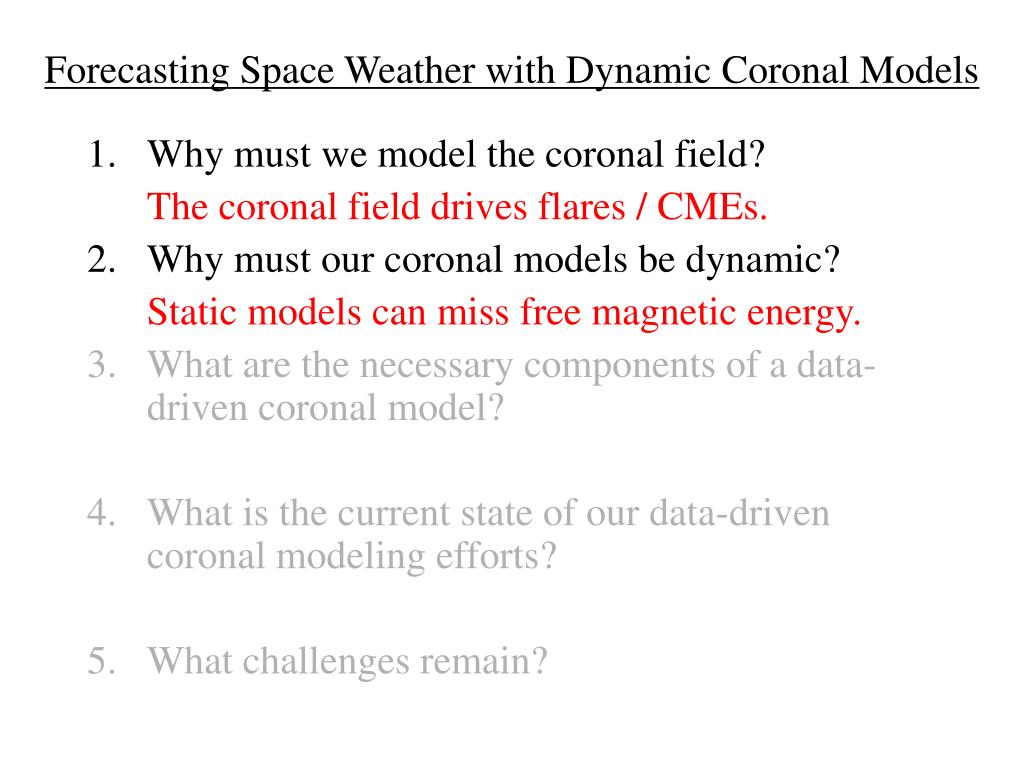 Forecasting Space Weather with Dynamic Coronal Models

1. Why must we model the coronal field?
The coronal field drives flares / CMEs.
2. Why must our coronal models be dynamic?
Static models can miss free magnetic energy.
3. What are the necessary components of a data-driven coronal model?

4. What is the current state of our data-driven coronal modeling efforts?

5. What challenges remain?